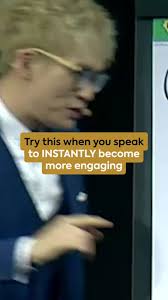 Try this when you speak to INSTANTLY become more engaging